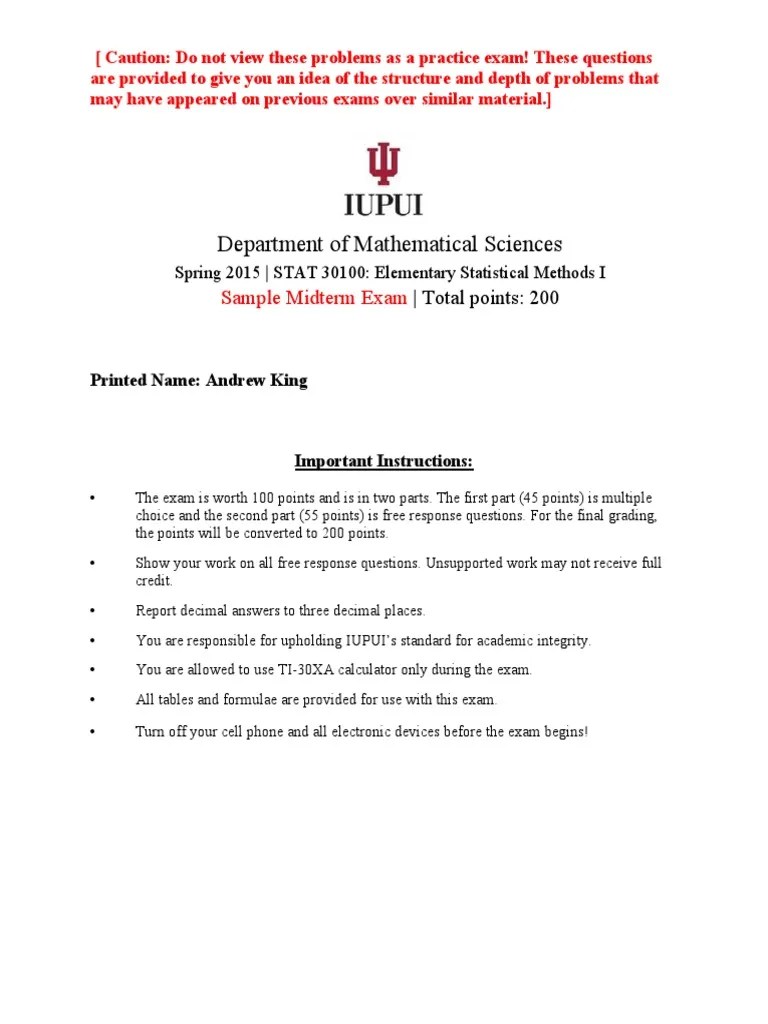 [ Caution: Do not view these problems as a practice exam! These questions are provided to give you an idea of the structure and depth of problems that may have appeared on previous exams over similar material.]

IUPUI

Department of Mathematical Sciences

Spring 2015 | STAT 30100: Elementary Statistical Methods I

Sample Midterm Exam | Total points: 200

Printed Name: Andrew King

Important Instructions:

• The exam is worth 100 points and is in two parts. The first part (45 points) is multiple choice and the second part (55 points) is free response questions. For the final grading, the points will be converted to 200 points.

• Show your work on all free response questions. Unsupported work may not receive full credit.

• Report decimal answers to three decimal places.

• You are responsible for upholding IUPUI's standard for academic integrity.

• You are allowed to use TI-30XA calculator only during the exam.

• All tables and formulae are provided for use with this exam.

• Turn off your cell phone and all electronic devices before the exam begins!